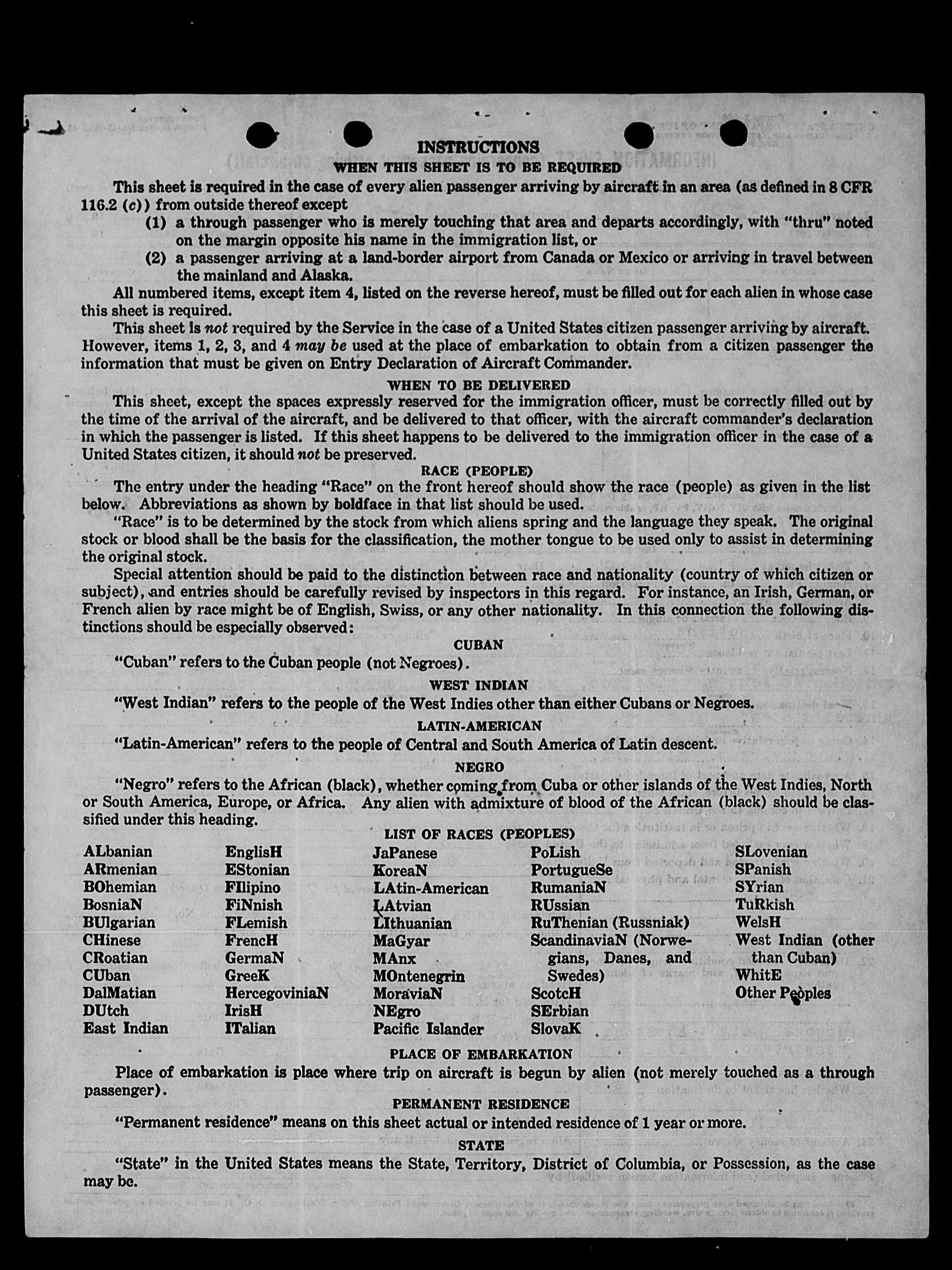 INSTRUCTIONS
WHEN THIS SHEET IS TO BE REQUIRED

This sheet is required in the case of every alien passenger arriving by aircraft in an area (as defined in 8 CFR 116.2 (c)) from outside thereof except
(1) a through passenger who is merely touching that area and departs accordingly, with "thru" noted on the margin opposite his name in the immigration list, or
(2) a passenger arriving at a land-border airport from Canada or Mexico or arriving in travel between the mainland and Alaska.

All numbered items, except item 4, listed on the reverse hereof, must be filled out for each alien in whose case this sheet is required.

This sheet is not required by the Service in the case of a United States citizen passenger arriving by aircraft. However, items 1, 2, 3, and 4 may be used at the place of embarkation to obtain from a citizen passenger the information that must be given on Entry Declaration of Aircraft Commander.

WHEN TO BE DELIVERED

This sheet, except the spaces expressly reserved for the immigration officer, must be correctly filled out by the time of the arrival of the aircraft, and be delivered to that officer, with the aircraft commander's declaration in which the passenger is listed. If this sheet happens to be delivered to the immigration officer in the case of a United States citizen, it should not be preserved.

RACE (PEOPLE)

The entry under the heading "Race" on the front hereof should show the race (people) as given in the list below. Abbreviations as shown by boldface in that list should be used.

"Race" is to be determined by the stock from which aliens spring and the language they speak. The original stock or blood shall be the basis for the classification, the mother tongue to be used only to assist in determining the original stock.

Special attention should be paid to the distinction between race and nationality (country of which citizen or subject), and entries should be carefully revised by inspectors in this regard. For instance, an Irish, German, or French alien by race might be of English, Swiss, or any other nationality. In this connection the following distinctions should be especially observed:

CUBAN
"Cuban" refers to the Cuban people (not Negroes).

WEST INDIAN
"West Indian" refers to the people of the West Indies other than either Cubans or Negroes.

LATIN-AMERICAN
"Latin-American" refers to the people of Central and South America of Latin descent.

NEGRO
"Negro" refers to the African (black), whether coming from Cuba or other islands of the West Indies, North or South America, Europe, or Africa. Any alien with admixture of blood of the African (black) should be classified under this heading.

LIST OF RACES (PEOPLES)

ALbanian
ARmenian
BOhemian
BosniaN
BUlgarian
CHinese
CRoatian
CUban
DalMatian
DUtch
East Indian

EnglisH
EStonian
FIlipino
FiNnish
FLemish
FrencH
GermaN
GreeK
HercegoviniaN
IrisH
ITalian

JaPanese
KoreaN
LAtin-American
LAtvian
LIthuanian
MaGyar
MAnx
MOntenegrin
MoraviaN
NEgro
Pacific Islander

PoLish
PortugueSe
RumaniaN
RUssian
RuThenian (Russniak)
ScandinaviaN (Norwegians, Danes, and Swedes)
ScotcH
SErbian
SlovaK

SLovenian
SPanish
SYrian
TuRkish
WelsH
West Indian (other than Cuban)
WhitE
Other Peoples

PLACE OF EMBARKATION
Place of embarkation is place where trip on aircraft is begun by alien (not merely touched as a through passenger).

PERMANENT RESIDENCE
"Permanent residence" means on this sheet actual or intended residence of 1 year or more.

STATE
"State" in the United States means the State, Territory, District of Columbia, or Possession, as the case may be.